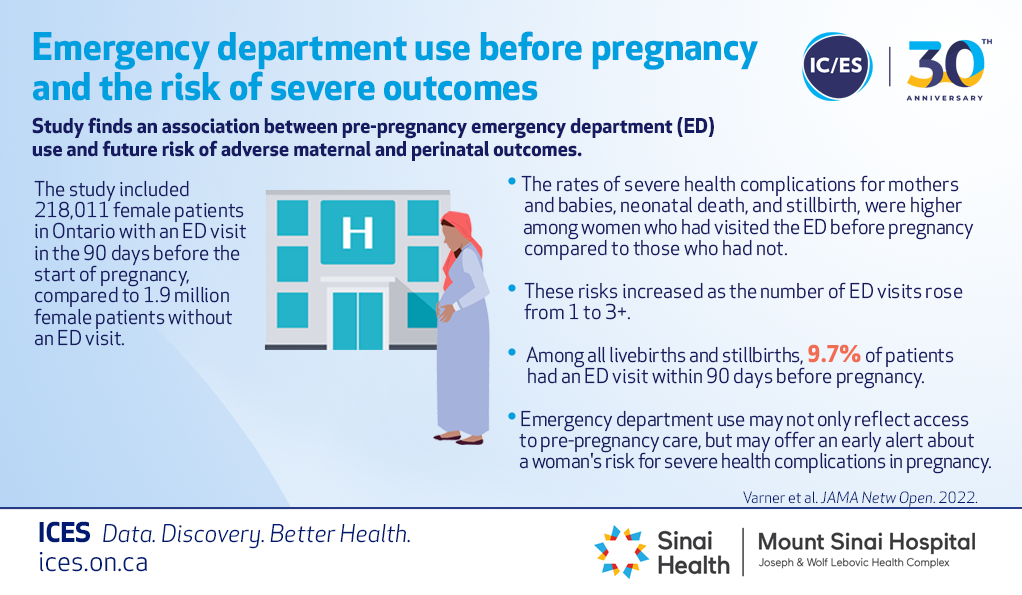 Emergency department use before pregnancy and the risk of severe outcomes

IC/ES | 30TH ANNIVERSARY

Study finds an association between pre-pregnancy emergency department (ED) use and future risk of adverse maternal and perinatal outcomes.

The study included 218,011 female patients in Ontario with an ED visit in the 90 days before the start of pregnancy, compared to 1.9 million female patients without an ED visit.

H

• The rates of severe health complications for mothers and babies, neonatal death, and stillbirth, were higher among women who had visited the ED before pregnancy compared to those who had not.

• These risks increased as the number of ED visits rose from 1 to 3+.

• Among all livebirths and stillbirths, 9.7% of patients had an ED visit within 90 days before pregnancy.

• Emergency department use may not only reflect access to pre-pregnancy care, but may offer an early alert about a woman's risk for severe health complications in pregnancy.

Varner et al. JAMA Netw Open. 2022.

ICES Data. Discovery. Better Health.
ices.on.ca

Sinai Health | Mount Sinai Hospital
Joseph & Wolf Lebovic Health Complex